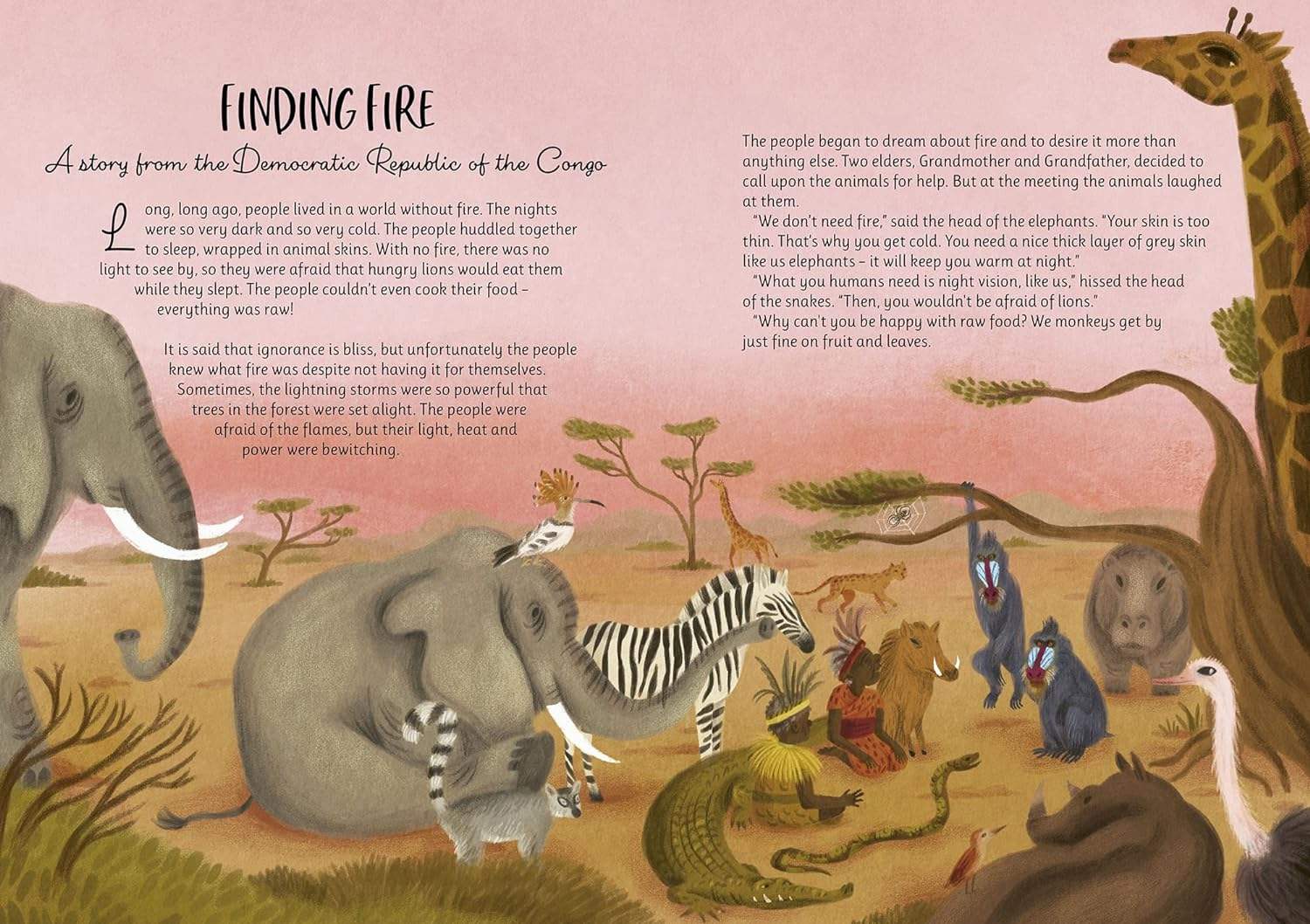 FINDING FIRE

A story from the Democratic Republic of the Congo

Long, long ago, people lived in a world without fire. The nights were so very dark and so very cold. The people huddled together to sleep, wrapped in animal skins. With no fire, there was no light to see by, so they were afraid that hungry lions would eat them while they slept. The people couldn't even cook their food – everything was raw!

It is said that ignorance is bliss, but unfortunately the people knew what fire was despite not having it for themselves. Sometimes, the lightning storms were so powerful that trees in the forest were set alight. The people were afraid of the flames, but their light, heat and power were bewitching.

The people began to dream about fire and to desire it more than anything else. Two elders, Grandmother and Grandfather, decided to call upon the animals for help. But at the meeting the animals laughed at them.

"We don't need fire," said the head of the elephants. "Your skin is too thin. That's why you get cold. You need a nice thick layer of grey skin like us elephants – it will keep you warm at night."

"What you humans need is night vision, like us," hissed the head of the snakes. "Then, you wouldn't be afraid of lions."

"Why can't you be happy with raw food? We monkeys get by just fine on fruit and leaves.